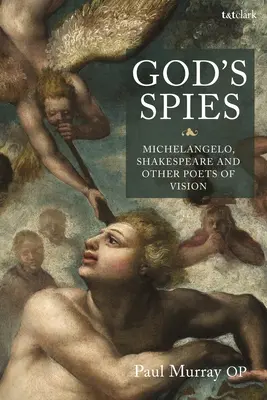 t&tclark

GOD'S SPIES

MICHELANGELO, SHAKESPEARE AND OTHER POETS OF VISION

Paul Murray OP